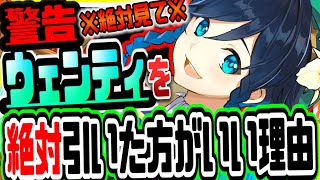 警告
※絶対見て※
ウェンティを
絶対引いた方がいい理由